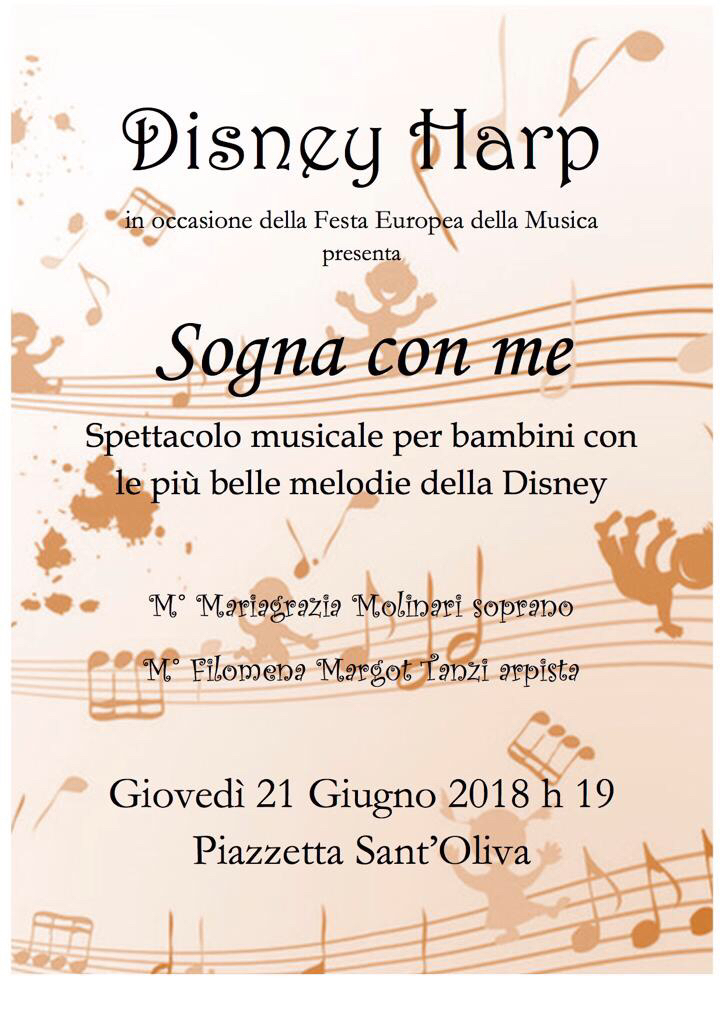 Disney Harp

in occasione della Festa Europea della Musica
presenta

Sogna con me

Spettacolo musicale per bambini con le più belle melodie della Disney

M° Mariagrazia Molinari soprano

M° Filomena Margot Tanzi arpista

Giovedì 21 Giugno 2018 h 19
Piazzetta Sant'Oliva